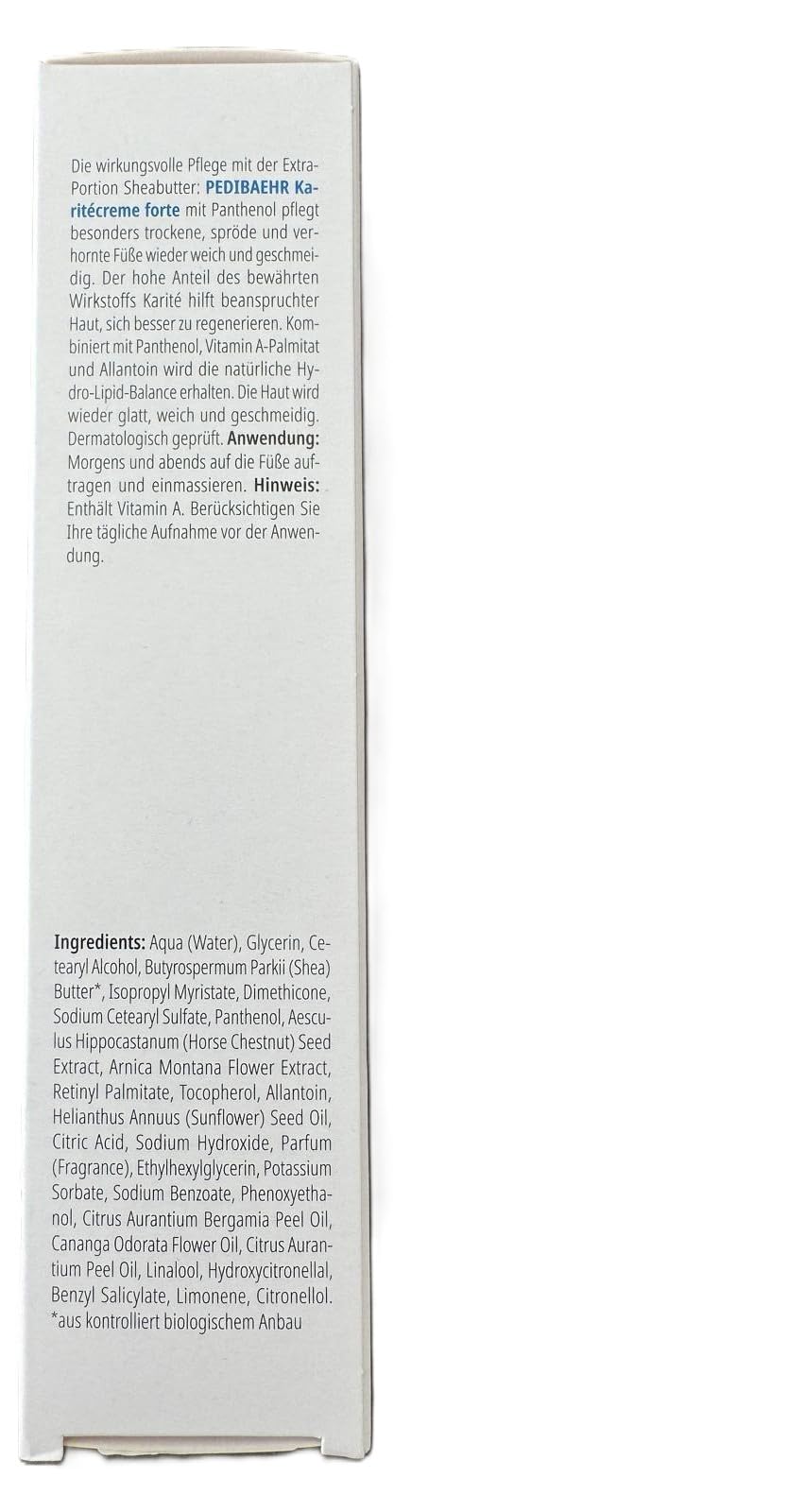 Die wirkungsvolle Pflege mit der Extra-Portion Sheabutter: PEDIBAEHR Karitécreme forte mit Panthenol pflegt besonders trockene, spröde und verhornte Füße wieder weich und geschmeidig. Der hohe Anteil des bewährten Wirkstoffs Karité hilft beanspruchter Haut, sich besser zu regenerieren. Kombiniert mit Panthenol, Vitamin A-Palmitat und Allantoin wird die natürliche Hydro-Lipid-Balance erhalten. Die Haut wird wieder glatt, weich und geschmeidig. Dermatologisch geprüft. Anwendung: Morgens und abends auf die Füße auftragen und einmassieren. Hinweis: Enthält Vitamin A. Berücksichtigen Sie Ihre tägliche Aufnahme vor der Anwendung.

Ingredients: Aqua (Water), Glycerin, Cetearyl Alcohol, Butyrospermum Parkii (Shea) Butter*, Isopropyl Myristate, Dimethicone, Sodium Cetearyl Sulfate, Panthenol, Aesculus Hippocastanum (Horse Chestnut) Seed Extract, Arnica Montana Flower Extract, Retinyl Palmitate, Tocopherol, Allantoin, Helianthus Annuus (Sunflower) Seed Oil, Citric Acid, Sodium Hydroxide, Parfum (Fragrance), Ethylhexylglycerin, Potassium Sorbate, Sodium Benzoate, Phenoxyethanol, Citrus Aurantium Bergamia Peel Oil, Cananga Odorata Flower Oil, Citrus Aurantium Peel Oil, Linalool, Hydroxycitronellal, Benzyl Salicylate, Limonene, Citronellol.
*aus kontrolliert biologischem Anbau